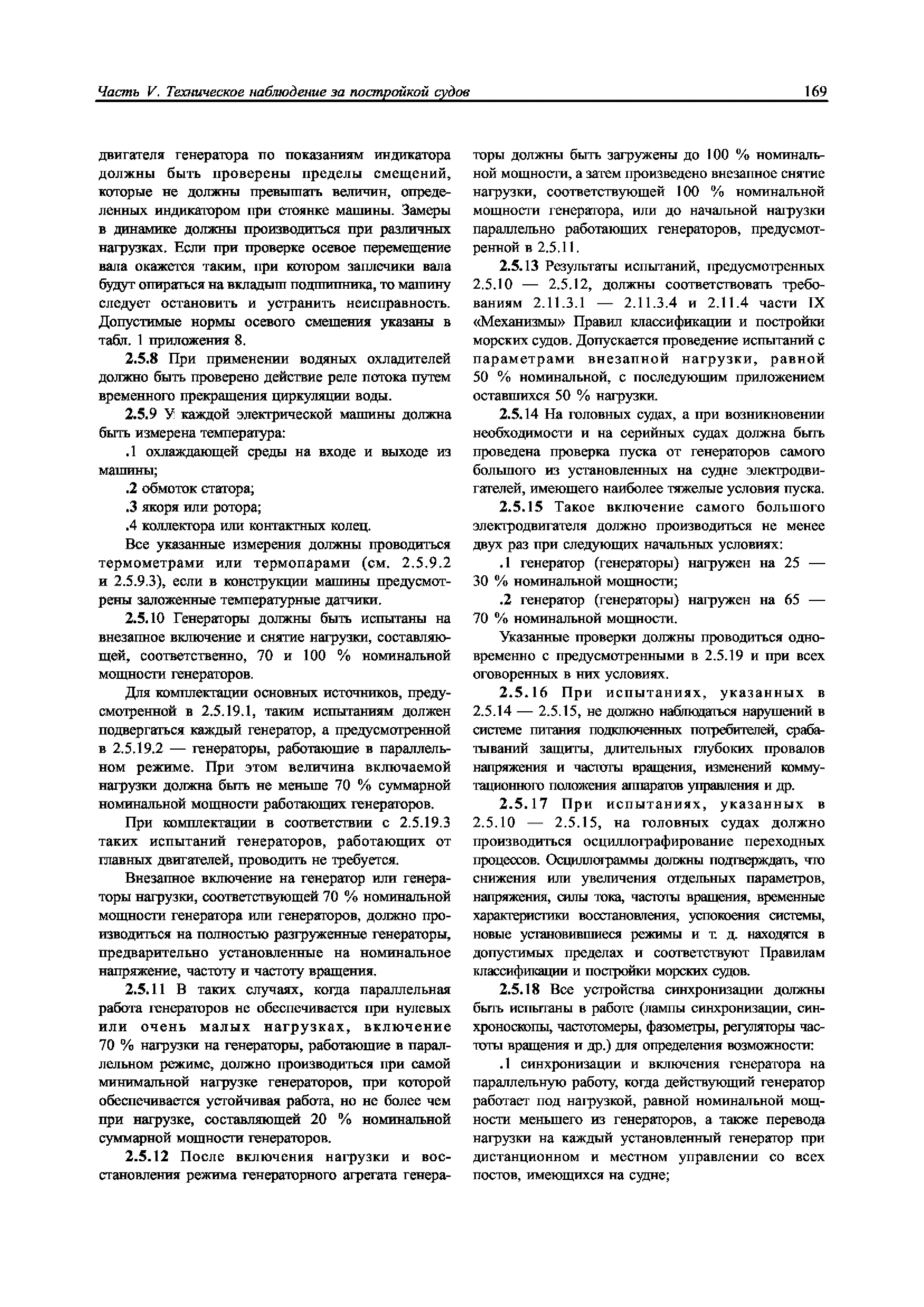 Часть V. Техническое наблюдение за постройкой судов 169

двигателя генератора по показаниям индикатора должны быть проверены пределы смещений, которые не должны превышать величин, определенных индикатором при стоянке машины. Замеры в динамике должны производиться при различных нагрузках. Если при проверке осевое перемещение вала окажется таким, при котором заплечики вала будут опираться на вкладыш подшипника, то машину следует остановить и устранить неисправность. Допустимые нормы осевого смещения указаны в табл. 1 приложения 8.

2.5.8 При применении водяных охладителей должно быть проверено действие реле потока путем временного прекращения циркуляции воды.

2.5.9 У каждой электрической машины должна быть измерена температура:

.1 охлаждающей среды на входе и выходе из машины;

.2 обмоток статора;

.3 якоря или ротора;

.4 коллектора или контактных колец.

Все указанные измерения должны проводиться термометрами или термопарами (см. 2.5.9.2 и 2.5.9.3), если в конструкции машины предусмотрены заложенные температурные датчики.

2.5.10 Генераторы должны быть испытаны на внезапное включение и снятие нагрузки, составляющей, соответственно, 70 и 100 % номинальной мощности генераторов.

Для комплектации основных источников, предусмотренной в 2.5.19.1, таким испытаниям должен подвергаться каждый генератор, а предусмотренной в 2.5.19.2 — генераторы, работающие в параллельном режиме. При этом величина включаемой нагрузки должна быть не меньше 70 % суммарной номинальной мощности работающих генераторов.

При комплектации в соответствии с 2.5.19.3 таких испытаний генераторов, работающих от главных двигателей, проводить не требуется.

Внезапное включение на генератор или генераторы нагрузки, соответствующей 70 % номинальной мощности генератора или генераторов, должно производиться на полностью разгруженные генераторы, предварительно установленные на номинальное напряжение, частоту и частоту вращения.

2.5.11 В таких случаях, когда параллельная работа генераторов не обеспечивается при нулевых или очень малых нагрузках, включение 70 % нагрузки на генераторы, работающие в параллельном режиме, должно производиться при самой минимальной нагрузке генераторов, при которой обеспечивается устойчивая работа, но не более чем при нагрузке, составляющей 20 % номинальной суммарной мощности генераторов.

2.5.12 После включения нагрузки и восстановления режима генераторного агрегата генераторы должны быть загружены до 100 % номинальной мощности, а затем произведено внезапное снятие нагрузки, соответствующей 100 % номинальной мощности генератора, или до начальной нагрузки параллельно работающих генераторов, предусмотренной в 2.5.11.

2.5.13 Результаты испытаний, предусмотренных 2.5.10 — 2.5.12, должны соответствовать требованиям 2.11.3.1 — 2.11.3.4 и 2.11.4 части IX «Механизмы» Правил классификации и постройки морских судов. Допускается проведение испытаний с параметрами внезапной нагрузки, равной 50 % номинальной, с последующим приложением оставшихся 50 % нагрузки.

2.5.14 На головных судах, а при возникновении необходимости и на серийных судах должна быть проведена проверка пуска от генераторов самого большого из установленных на судне электродвигателей, имеющего наиболее тяжелые условия пуска.

2.5.15 Такое включение самого большого электродвигателя должно производиться не менее двух раз при следующих начальных условиях:

.1 генератор (генераторы) нагружен на 25 — 30 % номинальной мощности;

.2 генератор (генераторы) нагружен на 65 — 70 % номинальной мощности.

Указанные проверки должны проводиться одновременно с предусмотренными в 2.5.19 и при всех оговоренных в них условиях.

2.5.16 При испытаниях, указанных в 2.5.14 — 2.5.15, не должно наблюдаться нарушений в системе питания подключенных потребителей, срабатываний защиты, длительных глубоких провалов напряжения и частоты вращения, изменений коммутационного положения аппаратов управления и др.

2.5.17 При испытаниях, указанных в 2.5.10 — 2.5.15, на головных судах должно производиться осциллографирование переходных процессов. Осциллограммы должны подтверждать, что снижения или увеличения отдельных параметров, напряжения, силы тока, частоты вращения, временные характеристики восстановления, успокоения системы, новые установившиеся режимы и т. д. находятся в допустимых пределах и соответствуют Правилам классификации и постройки морских судов.

2.5.18 Все устройства синхронизации должны быть испытаны в работе (лампы синхронизации, синхроноскопы, частотомеры, фазометры, регуляторы частоты вращения и др.) для определения возможности:

.1 синхронизации и включения генератора на параллельную работу, когда действующий генератор работает под нагрузкой, равной номинальной мощности меньшего из генераторов, а также перевода нагрузки на каждый установленный генератор при дистанционном и местном управлении со всех постов, имеющихся на судне;